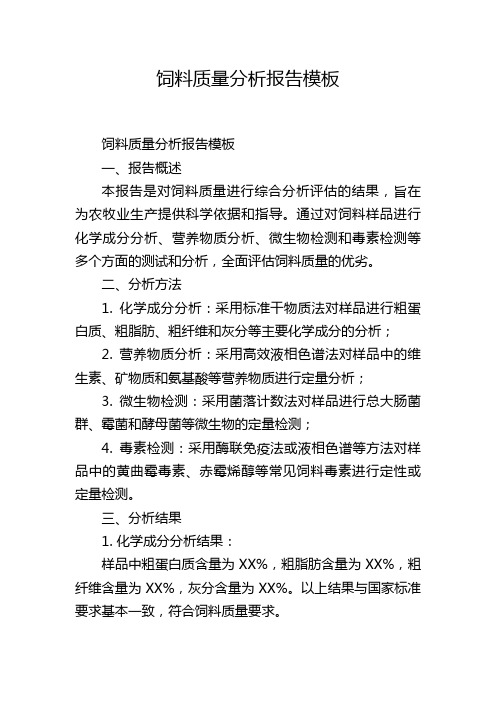 饲料质量分析报告模板

饲料质量分析报告模板

一、报告概述

本报告是对饲料质量进行综合分析评估的结果，旨在为农牧业生产提供科学依据和指导。通过对饲料样品进行化学成分分析、营养物质分析、微生物检测和毒素检测等多个方面的测试和分析，全面评估饲料质量的优劣。

二、分析方法

1. 化学成分分析：采用标准干物质法对样品进行粗蛋白质、粗脂肪、粗纤维和灰分等主要化学成分的分析；

2. 营养物质分析：采用高效液相色谱法对样品中的维生素、矿物质和氨基酸等营养物质进行定量分析；

3. 微生物检测：采用菌落计数法对样品进行总大肠菌群、霉菌和酵母菌等微生物的定量检测；

4. 毒素检测：采用酶联免疫法或液相色谱等方法对样品中的黄曲霉毒素、赤霉烯醇等常见饲料毒素进行定性或定量检测。

三、分析结果

1. 化学成分分析结果：

样品中粗蛋白质含量为 XX%，粗脂肪含量为 XX%，粗纤维含量为 XX%，灰分含量为 XX%。以上结果与国家标准要求基本一致，符合饲料质量要求。